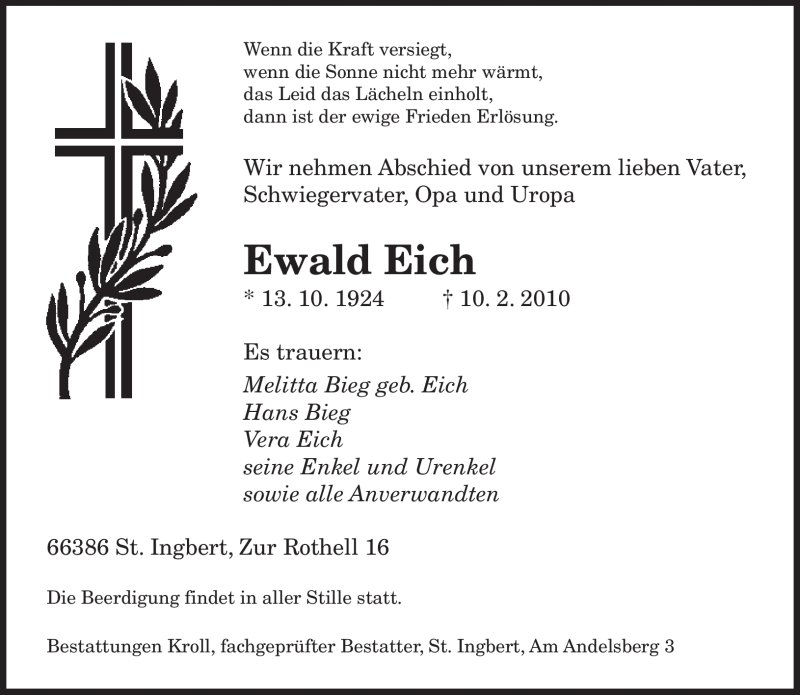 Wenn die Kraft versiegt,
wenn die Sonne nicht mehr wärmt,
das Leid das Lächeln einholt,
dann ist der ewige Frieden Erlösung.

Wir nehmen Abschied von unserem lieben Vater, Schwiegervater, Opa und Uropa

Ewald Eich

* 13. 10. 1924 † 10. 2. 2010

Es trauern:
Melitta Bieg geb. Eich
Hans Bieg
Vera Eich
seine Enkel und Urenkel
sowie alle Anverwandten

66386 St. Ingbert, Zur Rothell 16

Die Beerdigung findet in aller Stille statt.

Bestattungen Kroll, fachgeprüfter Bestatter, St. Ingbert, Am Andelsberg 3